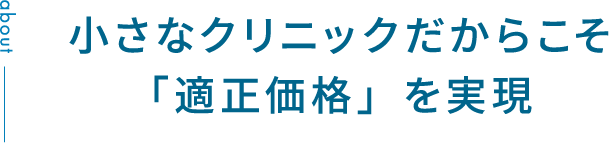 about

小さなクリニックだからこそ
「適正価格」を実現